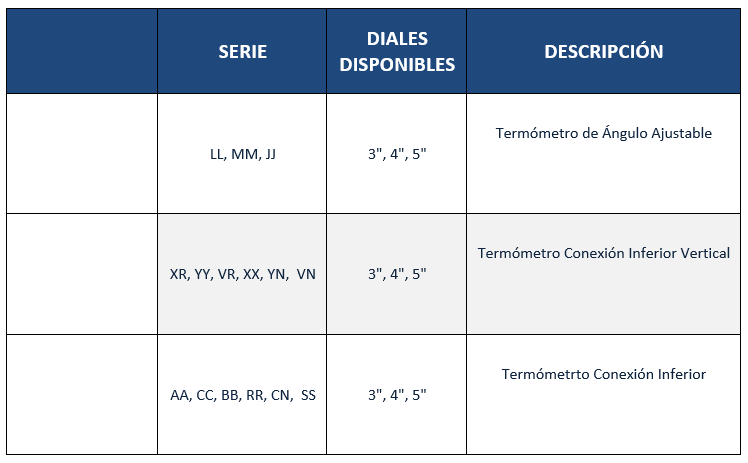 | | SERIE | DIALES DISPONIBLES | DESCRIPCIÓN |
|---|---|---|---|
| | LL, MM, JJ | 3", 4", 5" | Termómetro de Ángulo Ajustable |
| | XR, YY, VR, XX, YN, VN | 3", 4", 5" | Termómetro Conexión Inferior Vertical |
| | AA, CC, BB, RR, CN, SS | 3", 4", 5" | Termómetrto Conexión Inferior |